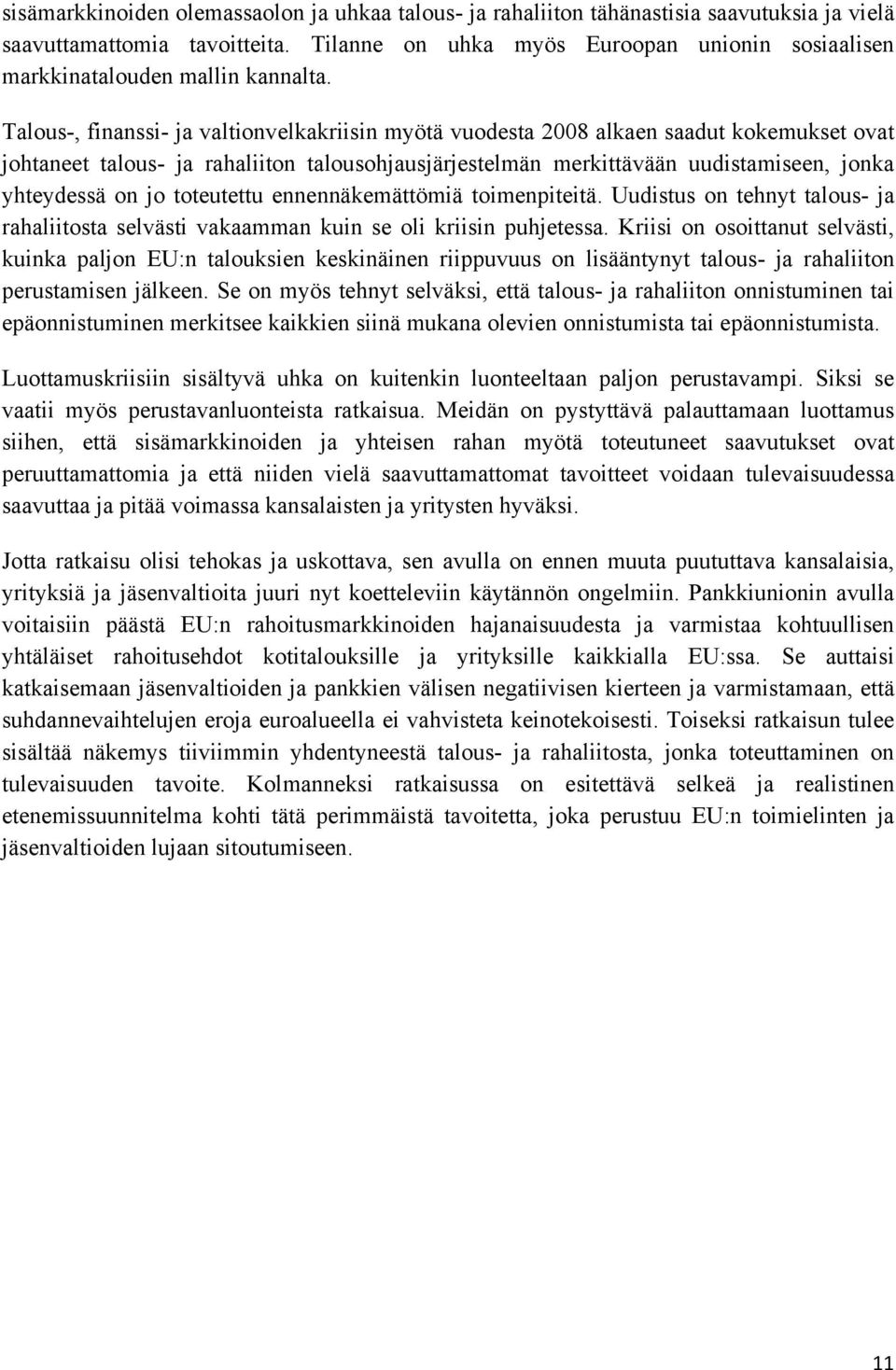 sisämarkkinoiden olemassaolon ja uhkaa talous- ja rahaliiton tähänastisia saavutuksia ja vielä saavuttamattomia tavoitteita. Tilanne on uhka myös Euroopan unionin sosiaalisen markkinatalouden mallin kannalta.

Talous-, finanssi- ja valtionvelkakriisin myötä vuodesta 2008 alkaen saadut kokemukset ovat johtaneet talous- ja rahaliiton talousohjausjärjestelmän merkittävään uudistamiseen, jonka yhteydessä on jo toteutettu ennennäkemättömiä toimenpiteitä. Uudistus on tehnyt talous- ja rahaliitosta selvästi vakaamman kuin se oli kriisin puhjetessa. Kriisi on osoittanut selvästi, kuinka paljon EU:n talouksien keskinäinen riippuvuus on lisääntynyt talous- ja rahaliiton perustamisen jälkeen. Se on myös tehnyt selväksi, että talous- ja rahaliiton onnistuminen tai epäonnistuminen merkitsee kaikkien siinä mukana olevien onnistumista tai epäonnistumista.

Luottamuskriisiin sisältyvä uhka on kuitenkin luonteeltaan paljon perustavampi. Siksi se vaatii myös perustavanluonteista ratkaisua. Meidän on pystyttävä palauttamaan luottamus siihen, että sisämarkkinoiden ja yhteisen rahan myötä toteutuneet saavutukset ovat peruuttamattomia ja että niiden vielä saavuttamattomat tavoitteet voidaan tulevaisuudessa saavuttaa ja pitää voimassa kansalaisten ja yritysten hyväksi.

Jotta ratkaisu olisi tehokas ja uskottava, sen avulla on ennen muuta puututtava kansalaisia, yrityksiä ja jäsenvaltioita juuri nyt koetteleviin käytännön ongelmiin. Pankkiunionin avulla voitaisiin päästä EU:n rahoitusmarkkinoiden hajanaisuudesta ja varmistaa kohtuullisen yhtäläiset rahoitusehdot kotitalouksille ja yrityksille kaikkialla EU:ssa. Se auttaisi katkaisemaan jäsenvaltioiden ja pankkien välisen negatiivisen kierteen ja varmistamaan, että suhdannevaihtelujen eroja euroalueella ei vahvisteta keinotekoisesti. Toiseksi ratkaisun tulee sisältää näkemys tiiviimmin yhdentyneestä talous- ja rahaliitosta, jonka toteuttaminen on tulevaisuuden tavoite. Kolmanneksi ratkaisussa on esitettävä selkeä ja realistinen etenemissuunnitelma kohti tätä perimmäistä tavoitetta, joka perustuu EU:n toimielinten ja jäsenvaltioiden lujaan sitoutumiseen.

11